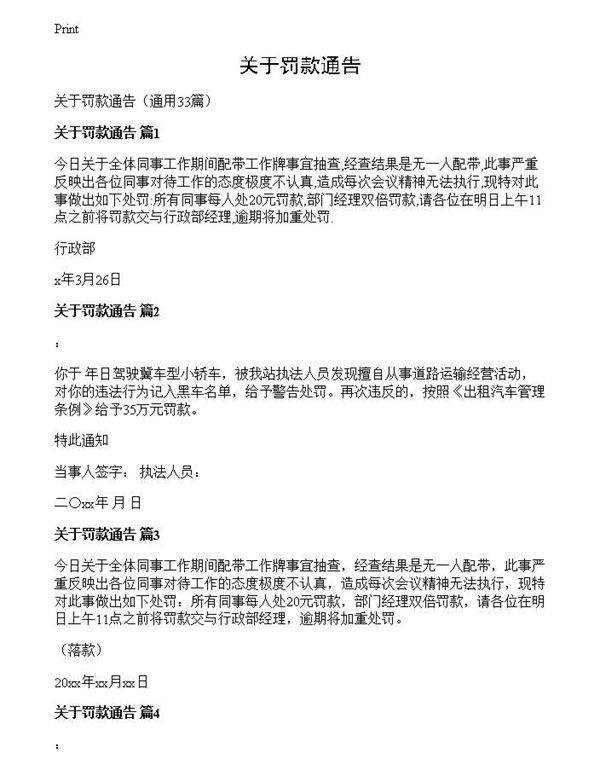 Print

关于罚款通告

关于罚款通告（通用33篇）

关于罚款通告 篇1

今日关于全体同事工作期间配带工作牌事宜抽查,经查结果是无一人配带,此事严重反映出各位同事对待工作的态度极度不认真,造成每次会议精神无法执行,现特对此事做出如下处罚:所有同事每人处20元罚款,部门经理双倍罚款,请各位在明日上午11点之前将罚款交与行政部经理,逾期将加重处罚.

行政部

x年3月26日

关于罚款通告 篇2

：

你于 年日驾驶冀车型小轿车，被我站执法人员发现擅自从事道路运输经营活动，对你的违法行为记入黑车名单，给予警告处罚。再次违反的，按照《出租汽车管理条例》给予35万元罚款。

特此通知

当事人签字： 执法人员：

二〇xx年 月 日

关于罚款通告 篇3

今日关于全体同事工作期间配带工作牌事宜抽查，经查结果是无一人配带，此事严重反映出各位同事对待工作的态度极度不认真，造成每次会议精神无法执行，现特对此事做出如下处罚：所有同事每人处20元罚款，部门经理双倍罚款，请各位在明日上午11点之前将罚款交与行政部经理，逾期将加重处罚。

（落款）

20xx年xx月xx日

关于罚款通告 篇4

：